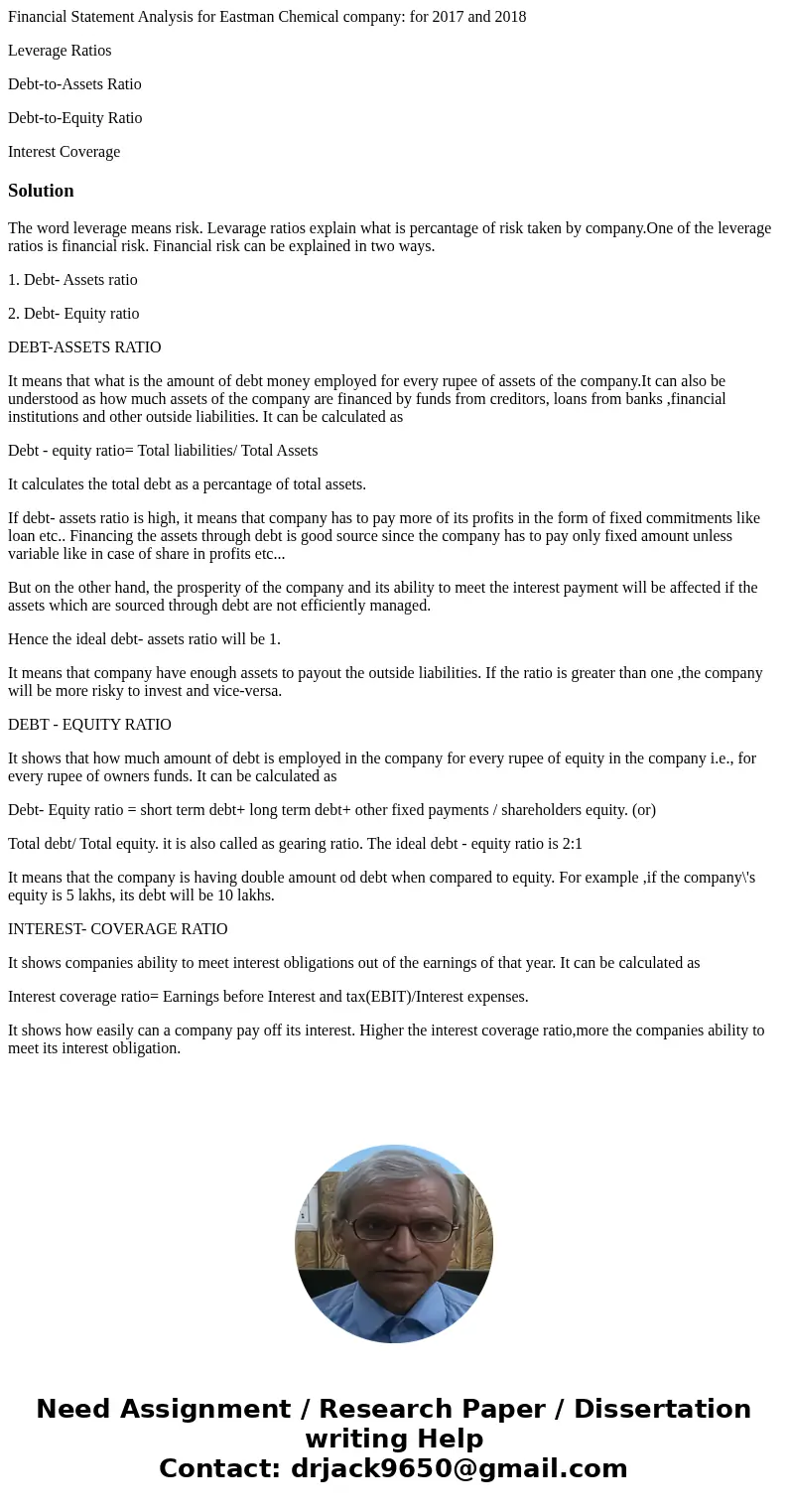 Financial Statement Analysis for Eastman Chemical company: for 2017 and 2018

Leverage Ratios

Debt-to-Assets Ratio

Debt-to-Equity Ratio

Interest Coverage

Solution

The word leverage means risk. Levarage ratios explain what is percantage of risk taken by company.One of the leverage ratios is financial risk. Financial risk can be explained in two ways.

1. Debt- Assets ratio

2. Debt- Equity ratio

DEBT-ASSETS RATIO

It means that what is the amount of debt money employed for every rupee of assets of the company.It can also be understood as how much assets of the company are financed by funds from creditors, loans from banks ,financial institutions and other outside liabilities. It can be calculated as

Debt - equity ratio= Total liabilities/ Total Assets

It calculates the total debt as a percantage of total assets.

If debt- assets ratio is high, it means that company has to pay more of its profits in the form of fixed commitments like loan etc.. Financing the assets through debt is good source since the company has to pay only fixed amount unless variable like in case of share in profits etc...

But on the other hand, the prosperity of the company and its ability to meet the interest payment will be affected if the assets which are sourced through debt are not efficiently managed.

Hence the ideal debt- assets ratio will be 1.

It means that company have enough assets to payout the outside liabilities. If the ratio is greater than one ,the company will be more risky to invest and vice-versa.

DEBT - EQUITY RATIO

It shows that how much amount of debt is employed in the company for every rupee of equity in the company i.e., for every rupee of owners funds. It can be calculated as

Debt- Equity ratio = short term debt+ long term debt+ other fixed payments / shareholders equity. (or)

Total debt/ Total equity. it is also called as gearing ratio. The ideal debt - equity ratio is 2:1

It means that the company is having double amount od debt when compared to equity. For example ,if the company\'s equity is 5 lakhs, its debt will be 10 lakhs.

INTEREST- COVERAGE RATIO

It shows companies ability to meet interest obligations out of the earnings of that year. It can be calculated as

Interest coverage ratio= Earnings before Interest and tax(EBIT)/Interest expenses.

It shows how easily can a company pay off its interest. Higher the interest coverage ratio,more the companies ability to meet its interest obligation.

Need Assignment / Research Paper / Dissertation writing Help
Contact: drjack9650@gmail.com